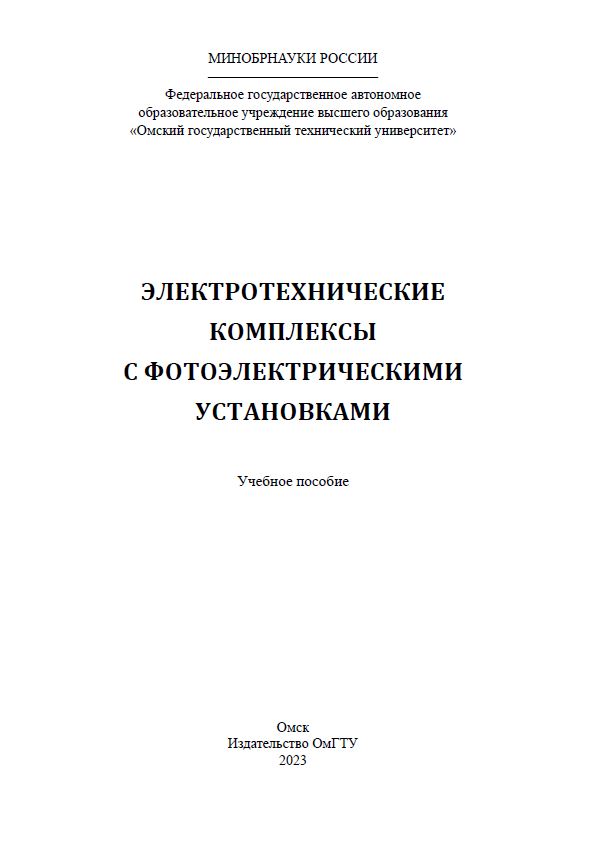 МИНОБРНАУКИ РОССИИ

Федеральное государственное автономное образовательное учреждение высшего образования «Омский государственный технический университет»

ЭЛЕКТРОТЕХНИЧЕСКИЕ КОМПЛЕКСЫ С ФОТОЭЛЕКТРИЧЕСКИМИ УСТАНОВКАМИ

Учебное пособие

Омск
Издательство ОмГТУ
2023